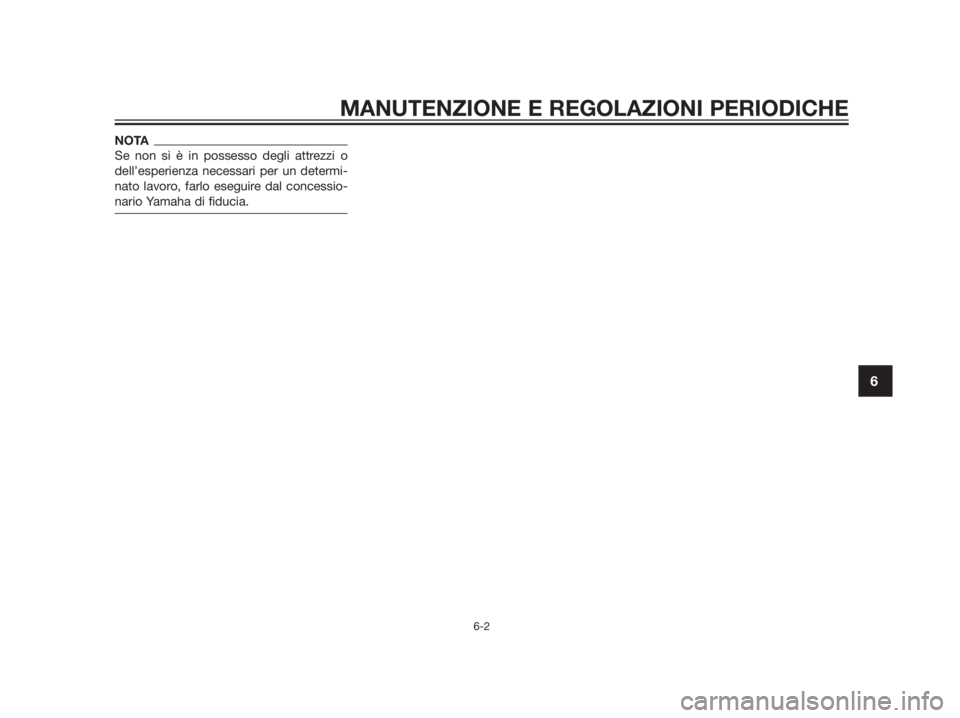 MANUTENZIONE E REGOLAZIONI PERIODICHE

NOTA

Se non si è in possesso degli attrezzi o dell'esperienza necessari per un determinato lavoro, farlo eseguire dal concessionario Yamaha di fiducia.

6

6-2

carmanualsonline.info